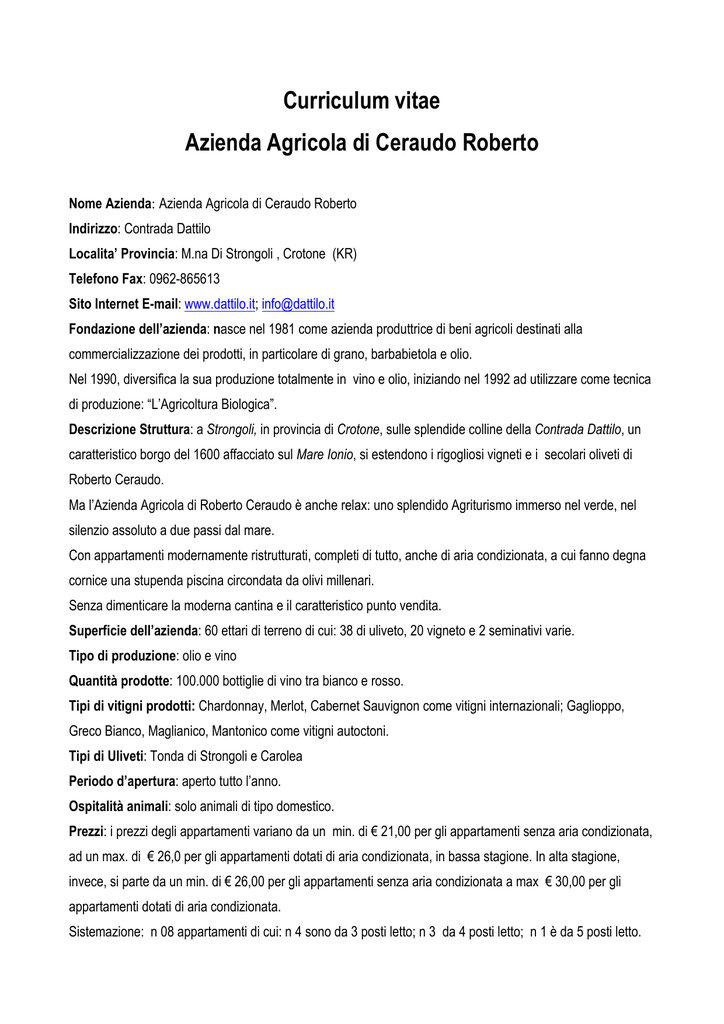 Curriculum vitae
Azienda Agricola di Ceraudo Roberto

Nome Azienda: Azienda Agricola di Ceraudo Roberto
Indirizzo: Contrada Dattilo
Localita' Provincia: M.na Di Strongoli , Crotone (KR)
Telefono Fax: 0962-865613
Sito Internet E-mail: www.dattilo.it; info@dattilo.it
Fondazione dell'azienda: nasce nel 1981 come azienda produttrice di beni agricoli destinati alla commercializzazione dei prodotti, in particolare di grano, barbabietola e olio.
Nel 1990, diversifica la sua produzione totalmente in vino e olio, iniziando nel 1992 ad utilizzare come tecnica di produzione: "L'Agricoltura Biologica".
Descrizione Struttura: a Strongoli, in provincia di Crotone, sulle splendide colline della Contrada Dattilo, un caratteristico borgo del 1600 affacciato sul Mare Ionio, si estendono i rigogliosi vigneti e i secolari oliveti di Roberto Ceraudo.
Ma l'Azienda Agricola di Roberto Ceraudo è anche relax: uno splendido Agriturismo immerso nel verde, nel silenzio assoluto a due passi dal mare.
Con appartamenti modernamente ristrutturati, completi di tutto, anche di aria condizionata, a cui fanno degna cornice una stupenda piscina circondata da olivi millenari.
Senza dimenticare la moderna cantina e il caratteristico punto vendita.
Superficie dell'azienda: 60 ettari di terreno di cui: 38 di uliveto, 20 vigneto e 2 seminativi varie.
Tipo di produzione: olio e vino
Quantità prodotte: 100.000 bottiglie di vino tra bianco e rosso.
Tipi di vitigni prodotti: Chardonnay, Merlot, Cabernet Sauvignon come vitigni internazionali; Gaglioppo, Greco Bianco, Maglianico, Mantonico come vitigni autoctoni.
Tipi di Uliveti: Tonda di Strongoli e Carolea
Periodo d'apertura: aperto tutto l'anno.
Ospitalità animali: solo animali di tipo domestico.
Prezzi: i prezzi degli appartamenti variano da un min. di € 21,00 per gli appartamenti senza aria condizionata, ad un max. di € 26,0 per gli appartamenti dotati di aria condizionata, in bassa stagione. In alta stagione, invece, si parte da un min. di € 26,00 per gli appartamenti senza aria condizionata a max € 30,00 per gli appartamenti dotati di aria condizionata.
Sistemazione: n 08 appartamenti di cui: n 4 sono da 3 posti letto; n 3 da 4 posti letto; n 1 è da 5 posti letto.